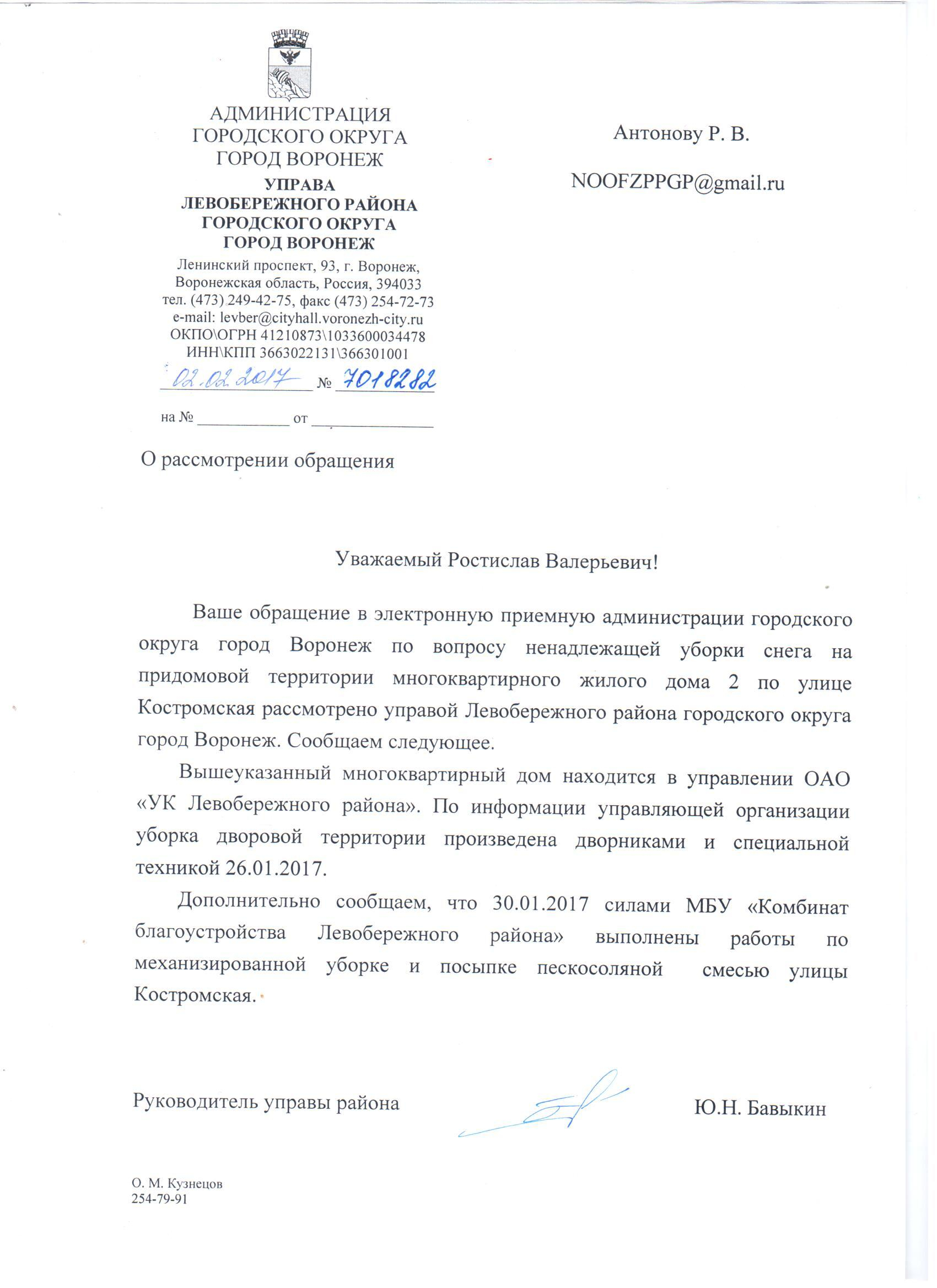 АДМИНИСТРАЦИЯ
ГОРОДСКОГО ОКРУГА
ГОРОД ВОРОНЕЖ
УПРАВА
ЛЕВОБЕРЕЖНОГО РАЙОНА
ГОРОДСКОГО ОКРУГА
ГОРОД ВОРОНЕЖ
Ленинский проспект, 93, г. Воронеж,
Воронежская область, Россия, 394033
тел. (473) 249-42-75, факс (473) 254-72-73
e-mail: levber@cityhall.voronezh-city.ru
ОКПО\ОГРН 41210873\1033600034478
ИНН\КПП 3663022131\366301001
02.02.2017 № 7018282

на № ____________ от ________________

Антонову Р. В.

NOOFZPPGP@gmail.ru

О рассмотрении обращения

Уважаемый Ростислав Валерьевич!

Ваше обращение в электронную приемную администрации городского округа город Воронеж по вопросу ненадлежащей уборки снега на придомовой территории многоквартирного жилого дома 2 по улице Костромская рассмотрено управой Левобережного района городского округа город Воронеж. Сообщаем следующее.

Вышеуказанный многоквартирный дом находится в управлении ОАО «УК Левобережного района». По информации управляющей организации уборка дворовой территории произведена дворниками и специальной техникой 26.01.2017.

Дополнительно сообщаем, что 30.01.2017 силами МБУ «Комбинат благоустройства Левобережного района» выполнены работы по механизированной уборке и посыпке пескосоляной смесью улицы Костромская.

Руководитель управы района Ю.Н. Бавыкин

О. М. Кузнецов
254-79-91